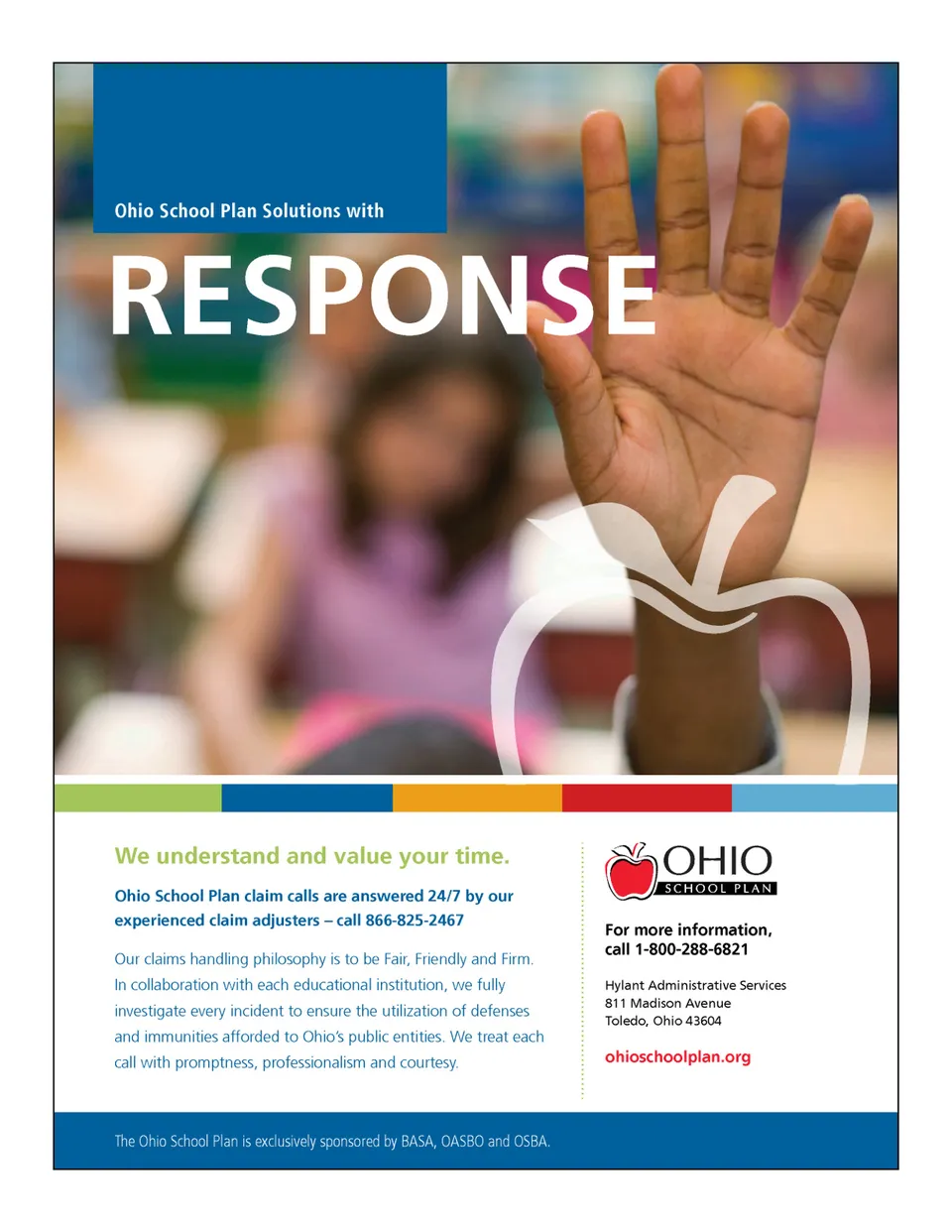 Ohio School Plan Solutions with

RESPONSE

We understand and value your time.

Ohio School Plan claim calls are answered 24/7 by our experienced claim adjusters – call 866-825-2467

Our claims handling philosophy is to be Fair, Friendly and Firm. In collaboration with each educational institution, we fully investigate every incident to ensure the utilization of defenses and immunities afforded to Ohio's public entities. We treat each call with promptness, professionalism and courtesy.

OHIO SCHOOL PLAN

For more information, call 1-800-288-6821

Hylant Administrative Services
811 Madison Avenue
Toledo, Ohio 43604

ohioschoolplan.org

The Ohio School Plan is exclusively sponsored by BASA, OASBO and OSBA.